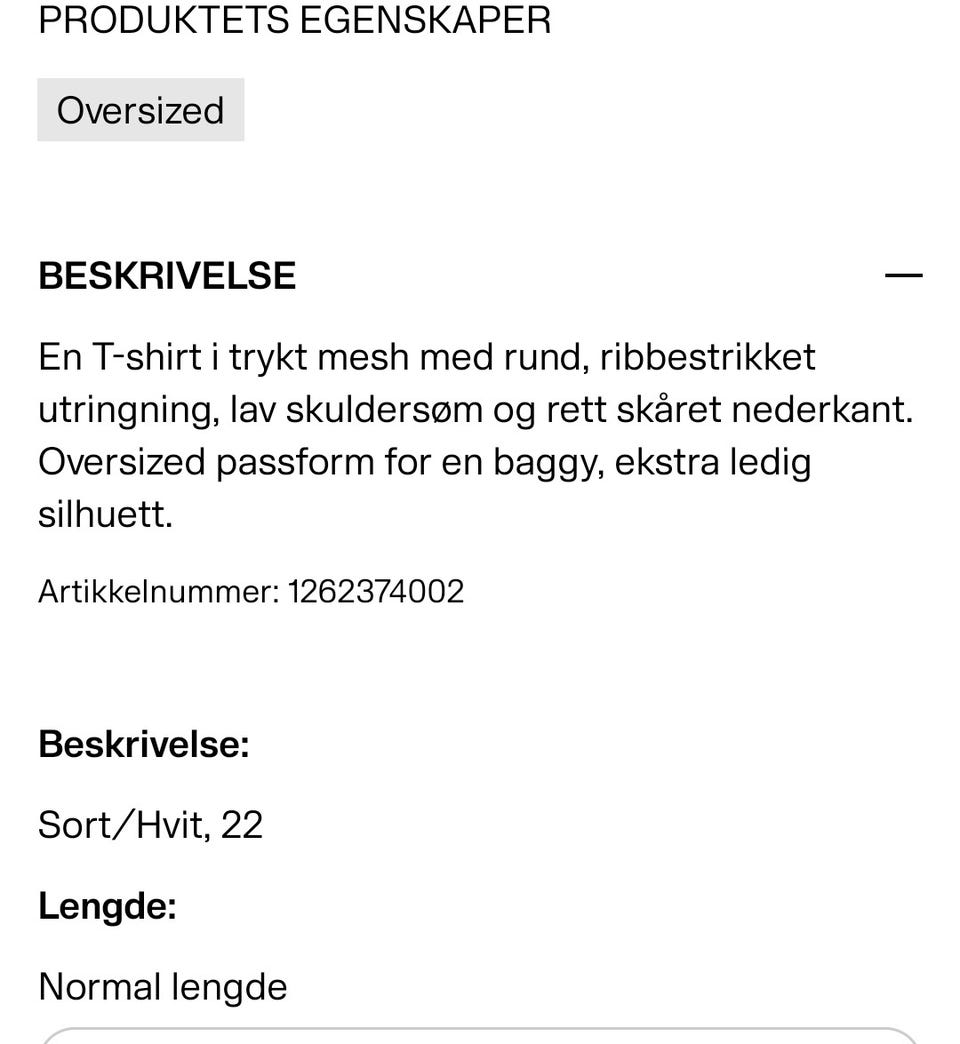 PRODUKTETS EGENSKAPER

Oversized

BESKRIVELSE

—

En T-shirt i trykt mesh med rund, ribbestrikket utringning, lav skuldersøm og rett skåret nederkant. Oversized passform for en baggy, ekstra ledig silhuett.

Artikkelnummer: 1262374002

Beskrivelse:

Sort/Hvit, 22

Lengde:

Normal lengde